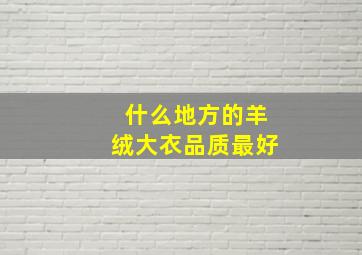 什么地方的羊绒大衣品质最好